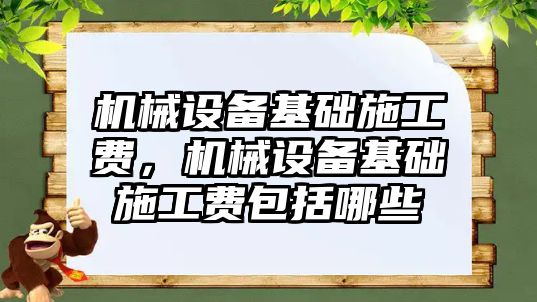 机械设备基础施工费，机械设备基础施工费包括哪些